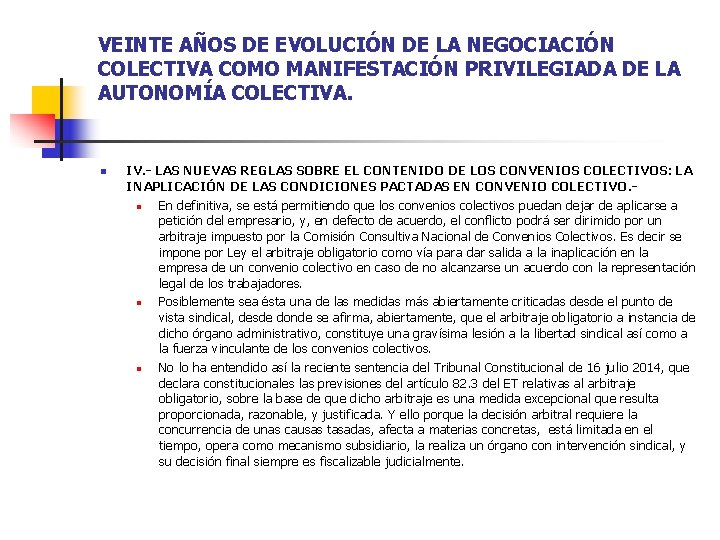 VEINTE AÑOS DE EVOLUCIÓN DE LA NEGOCIACIÓN COLECTIVA COMO MANIFESTACIÓN PRIVILEGIADA DE LA AUTONOMÍA COLECTIVA.

IV.- LAS NUEVAS REGLAS SOBRE EL CONTENIDO DE LOS CONVENIOS COLECTIVOS: LA INAPLICACIÓN DE LAS CONDICIONES PACTADAS EN CONVENIO COLECTIVO.-

En definitiva, se está permitiendo que los convenios colectivos puedan dejar de aplicarse a petición del empresario, y, en defecto de acuerdo, el conflicto podrá ser dirimido por un arbitraje impuesto por la Comisión Consultiva Nacional de Convenios Colectivos. Es decir se impone por Ley el arbitraje obligatorio como vía para dar salida a la inaplicación en la empresa de un convenio colectivo en caso de no alcanzarse un acuerdo con la representación legal de los trabajadores.

Posiblemente sea ésta una de las medidas más abiertamente criticadas desde el punto de vista sindical, desde donde se afirma, abiertamente, que el arbitraje obligatorio a instancia de dicho órgano administrativo, constituye una gravísima lesión a la libertad sindical así como a la fuerza vinculante de los convenios colectivos.

No lo ha entendido así la reciente sentencia del Tribunal Constitucional de 16 julio 2014, que declara constitucionales las previsiones del artículo 82.3 del ET relativas al arbitraje obligatorio, sobre la base de que dicho arbitraje es una medida excepcional que resulta proporcionada, razonable, y justificada. Y ello porque la decisión arbitral requiere la concurrencia de unas causas tasadas, afecta a materias concretas, está limitada en el tiempo, opera como mecanismo subsidiario, la realiza un órgano con intervención sindical, y su decisión final siempre es fiscalizable judicialmente.